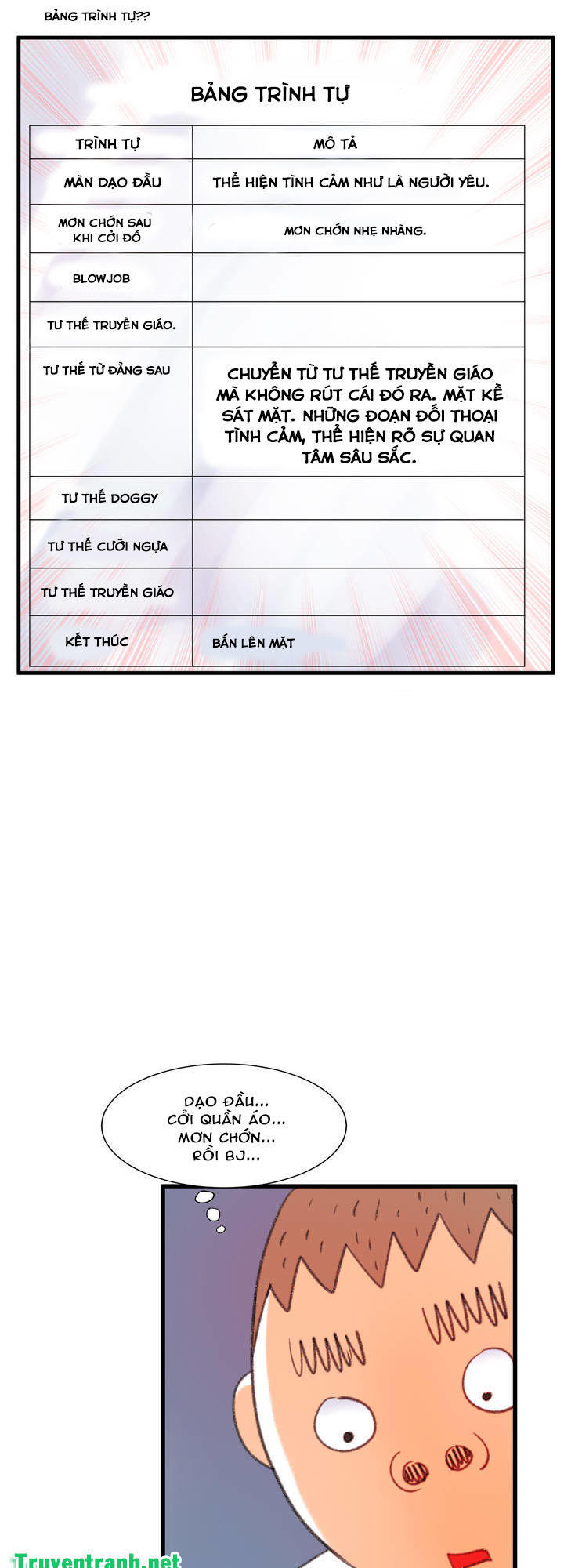 BẢNG TRÌNH TỰ??

BẢNG TRÌNH TỰ

| TRÌNH TỰ | MÔ TẢ |
|---|---|
| MÀN DẠO ĐẦU | THỂ HIỆN TÌNH CẢM NHƯ LÀ NGƯỜI YÊU. |
| MƠN CHỚN SAU KHI CỞI ĐỒ | MƠN CHỚN NHẸ NHÀNG. |
| BLOWJOB | |
| TƯ THẾ TRUYỀN GIÁO. | |
| TƯ THẾ TỪ ĐẰNG SAU | CHUYỂN TỪ TƯ THẾ TRUYỀN GIÁO MÀ KHÔNG RÚT CÁI ĐÓ RA. MẶT KỀ SÁT MẶT. NHỮNG ĐOẠN ĐỐI THOẠI TÌNH CẢM, THỂ HIỆN RÕ SỰ QUAN TÂM SÂU SẮC. |
| TƯ THẾ DOGGY | |
| TƯ THẾ CƯỠI NGỰA | |
| TƯ THẾ TRUYỀN GIÁO | |
| KẾT THÚC | BẮN LÊN MẶT |

DẠO ĐẦU...
CỞI QUẦN ÁO...
MƠN CHỚN...
RỒI BJ...

Truyentranh.net